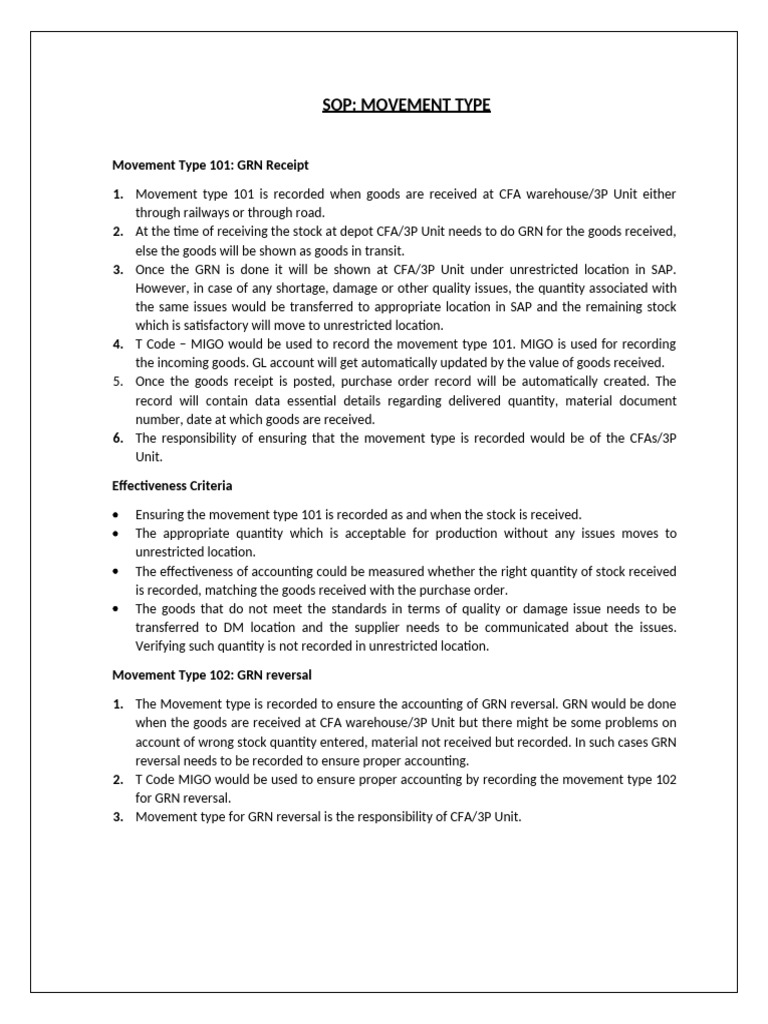 SOP: MOVEMENT TYPE

Movement Type 101: GRN Receipt

1. Movement type 101 is recorded when goods are received at CFA warehouse/3P Unit either through railways or through road.
2. At the time of receiving the stock at depot CFA/3P Unit needs to do GRN for the goods received, else the goods will be shown as goods in transit.
3. Once the GRN is done it will be shown at CFA/3P Unit under unrestricted location in SAP. However, in case of any shortage, damage or other quality issues, the quantity associated with the same issues would be transferred to appropriate location in SAP and the remaining stock which is satisfactory will move to unrestricted location.
4. T Code – MIGO would be used to record the movement type 101. MIGO is used for recording the incoming goods. GL account will get automatically updated by the value of goods received.
5. Once the goods receipt is posted, purchase order record will be automatically created. The record will contain data essential details regarding delivered quantity, material document number, date at which goods are received.
6. The responsibility of ensuring that the movement type is recorded would be of the CFAs/3P Unit.

Effectiveness Criteria

• Ensuring the movement type 101 is recorded as and when the stock is received.
• The appropriate quantity which is acceptable for production without any issues moves to unrestricted location.
• The effectiveness of accounting could be measured whether the right quantity of stock received is recorded, matching the goods received with the purchase order.
• The goods that do not meet the standards in terms of quality or damage issue needs to be transferred to DM location and the supplier needs to be communicated about the issues. Verifying such quantity is not recorded in unrestricted location.

Movement Type 102: GRN reversal

1. The Movement type is recorded to ensure the accounting of GRN reversal. GRN would be done when the goods are received at CFA warehouse/3P Unit but there might be some problems on account of wrong stock quantity entered, material not received but recorded. In such cases GRN reversal needs to be recorded to ensure proper accounting.
2. T Code MIGO would be used to ensure proper accounting by recording the movement type 102 for GRN reversal.
3. Movement type for GRN reversal is the responsibility of CFA/3P Unit.